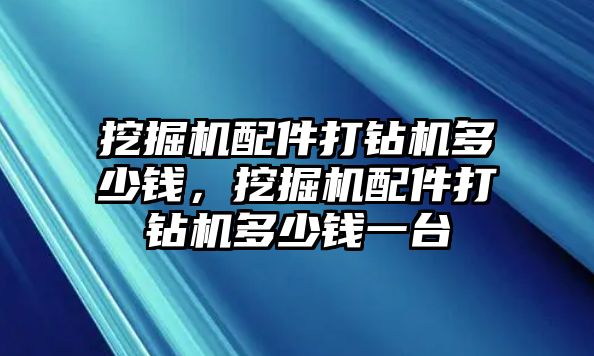 挖掘机配件打钻机多少钱，挖掘机配件打钻机多少钱一台